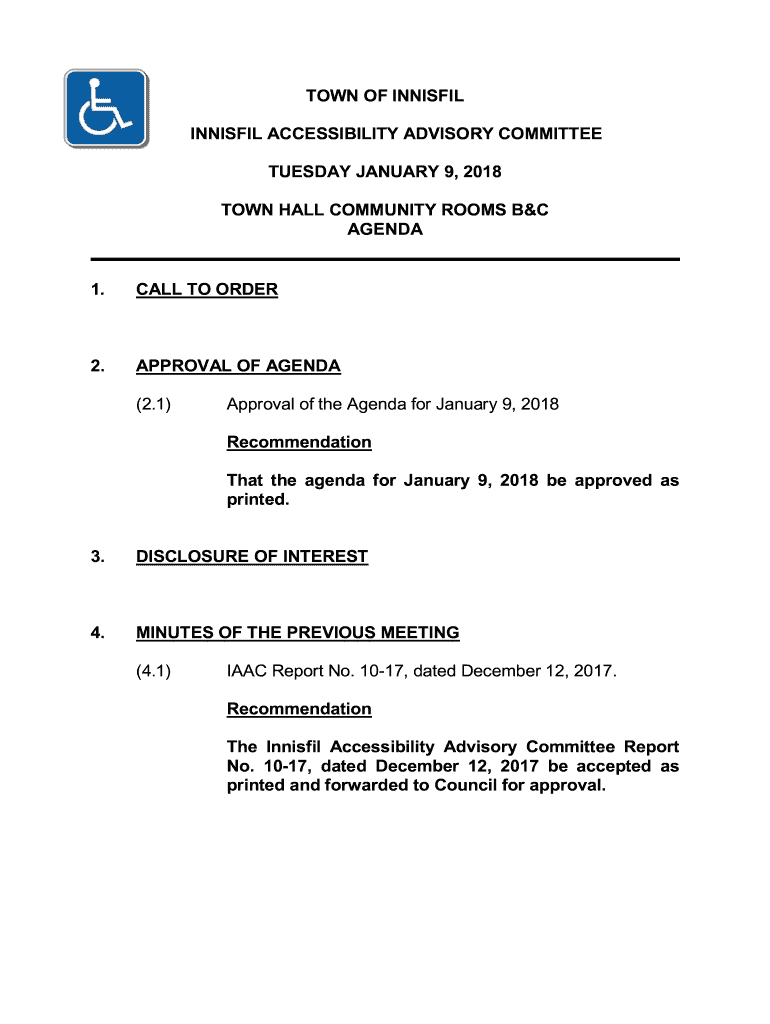 TOWN OF INNISFIL

INNISFIL ACCESSIBILITY ADVISORY COMMITTEE

TUESDAY JANUARY 9, 2018

TOWN HALL COMMUNITY ROOMS B&C
AGENDA

1. CALL TO ORDER

2. APPROVAL OF AGENDA

(2.1) Approval of the Agenda for January 9, 2018

Recommendation

That the agenda for January 9, 2018 be approved as printed.

3. DISCLOSURE OF INTEREST

4. MINUTES OF THE PREVIOUS MEETING

(4.1) IAAC Report No. 10-17, dated December 12, 2017.

Recommendation

The Innisfil Accessibility Advisory Committee Report No. 10-17, dated December 12, 2017 be accepted as printed and forwarded to Council for approval.